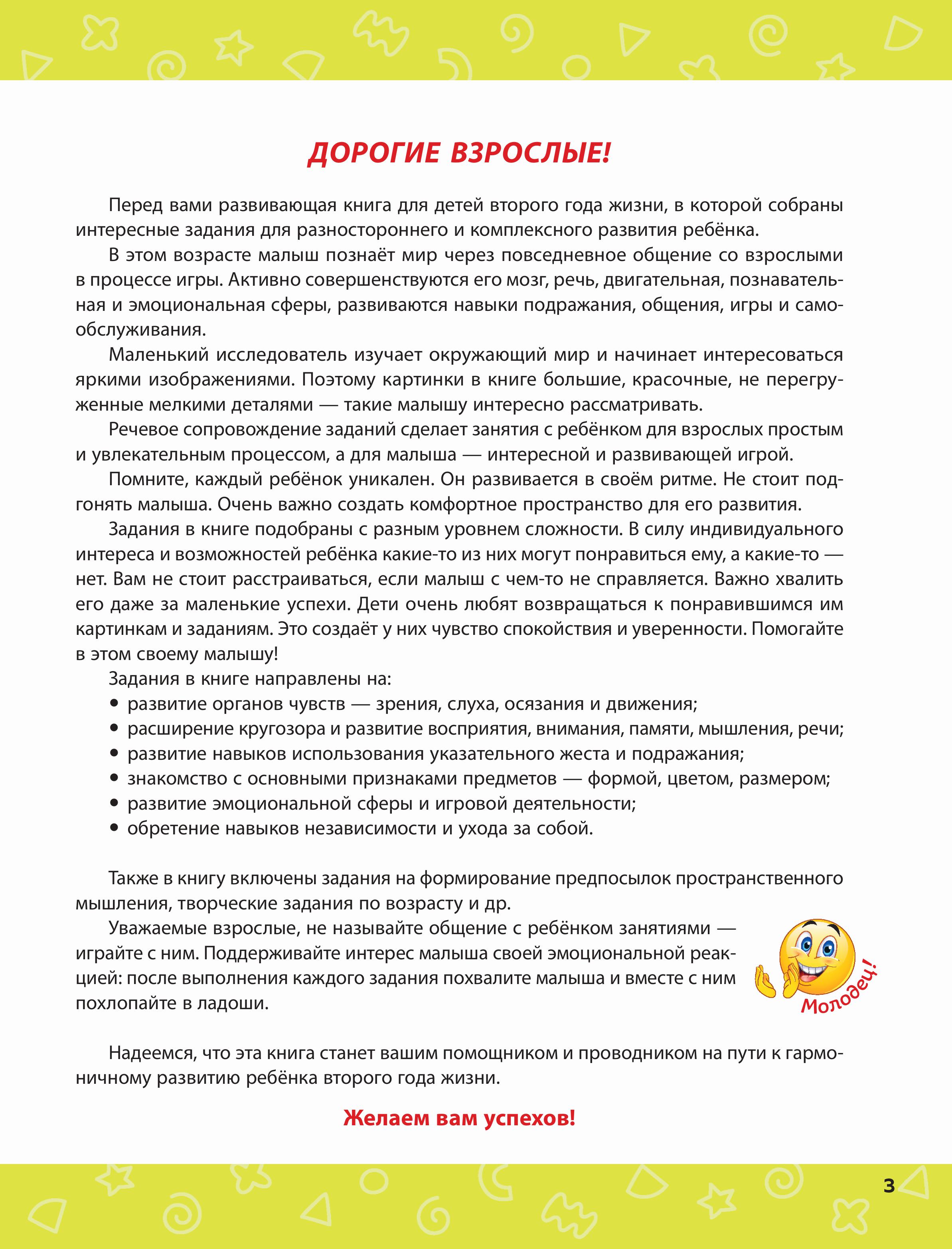 ДОРОГИЕ ВЗРОСЛЫЕ!

Перед вами развивающая книга для детей второго года жизни, в которой собраны интересные задания для разностороннего и комплексного развития ребёнка.

В этом возрасте малыш познаёт мир через повседневное общение со взрослыми в процессе игры. Активно совершенствуются его мозг, речь, двигательная, познавательная и эмоциональная сферы, развиваются навыки подражания, общения, игры и самообслуживания.

Маленький исследователь изучает окружающий мир и начинает интересоваться яркими изображениями. Поэтому картинки в книге большие, красочные, не перегруженные мелкими деталями — такие малышу интересно рассматривать.

Речевое сопровождение заданий сделает занятия с ребёнком для взрослых простым и увлекательным процессом, а для малыша — интересной и развивающей игрой.

Помните, каждый ребёнок уникален. Он развивается в своём ритме. Не стоит подгонять малыша. Очень важно создать комфортное пространство для его развития.

Задания в книге подобраны с разным уровнем сложности. В силу индивидуального интереса и возможностей ребёнка какие-то из них могут понравиться ему, а какие-то — нет. Вам не стоит расстраиваться, если малыш с чем-то не справляется. Важно хвалить его даже за маленькие успехи. Дети очень любят возвращаться к понравившимся им картинкам и заданиям. Это создаёт у них чувство спокойствия и уверенности. Помогайте в этом своему малышу!

Задания в книге направлены на:
• развитие органов чувств — зрения, слуха, осязания и движения;
• расширение кругозора и развитие восприятия, внимания, памяти, мышления, речи;
• развитие навыков использования указательного жеста и подражания;
• знакомство с основными признаками предметов — формой, цветом, размером;
• развитие эмоциональной сферы и игровой деятельности;
• обретение навыков независимости и ухода за собой.

Также в книгу включены задания на формирование предпосылок пространственного мышления, творческие задания по возрасту и др.

Уважаемые взрослые, не называйте общение с ребёнком занятиями — играйте с ним. Поддерживайте интерес малыша своей эмоциональной реакцией: после выполнения каждого задания похвалите малыша и вместе с ним похлопайте в ладоши.

Молодец!

Надеемся, что эта книга станет вашим помощником и проводником на пути к гармоничному развитию ребёнка второго года жизни.

Желаем вам успехов!

3